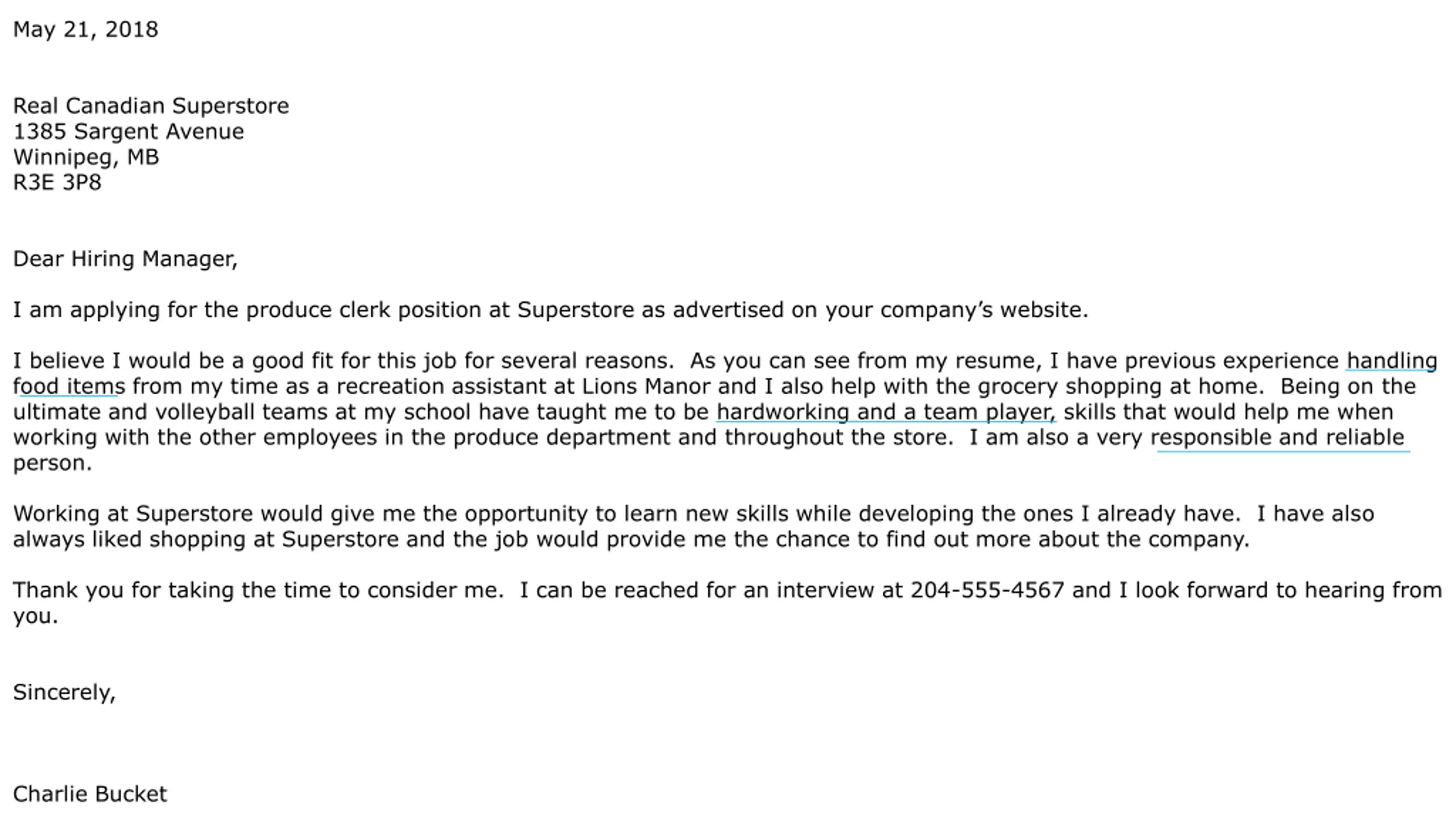 May 21, 2018

Real Canadian Superstore
1385 Sargent Avenue
Winnipeg, MB
R3E 3P8

Dear Hiring Manager,

I am applying for the produce clerk position at Superstore as advertised on your company's website.

I believe I would be a good fit for this job for several reasons. As you can see from my resume, I have previous experience handling food items from my time as a recreation assistant at Lions Manor and I also help with the grocery shopping at home. Being on the ultimate and volleyball teams at my school have taught me to be hardworking and a team player, skills that would help me when working with the other employees in the produce department and throughout the store. I am also a very responsible and reliable person.

Working at Superstore would give me the opportunity to learn new skills while developing the ones I already have. I have also always liked shopping at Superstore and the job would provide me the chance to find out more about the company.

Thank you for taking the time to consider me. I can be reached for an interview at 204-555-4567 and I look forward to hearing from you.

Sincerely,

Charlie Bucket